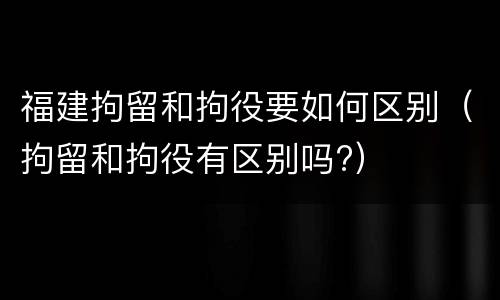 福建拘留和拘役要如何区别（拘留和拘役有区别吗?）